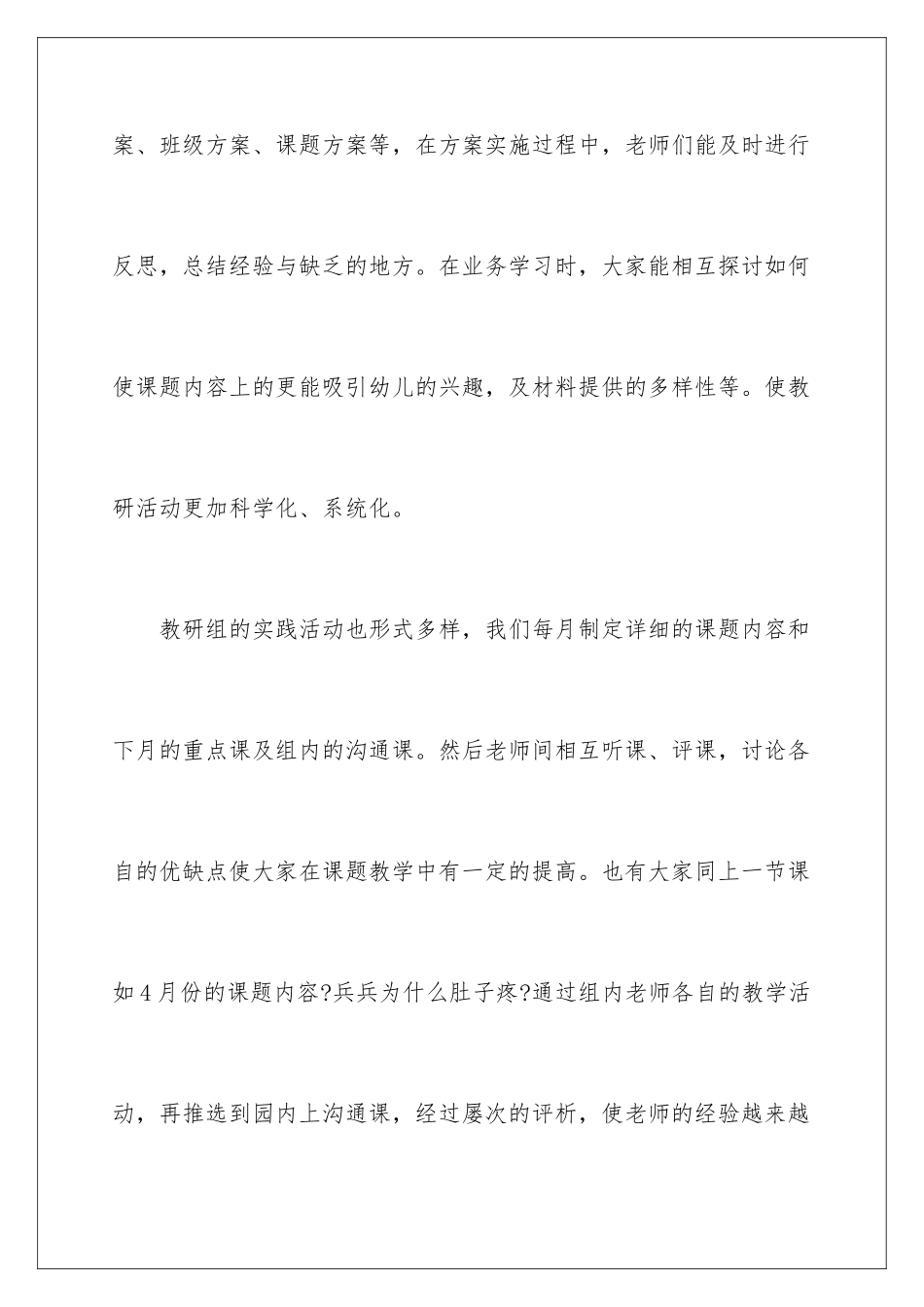 案、班级方案、课题方案等，在方案实施过程中，老师们能及时进行反思，总结经验与缺乏的地方。在业务学习时，大家能相互探讨如何使课题内容上的更能吸引幼儿的兴趣，及材料提供的多样性等。使教研活动更加科学化、系统化。

教研组的实践活动也形式多样，我们每月制定详细的课题内容和下月的重点课及组内的沟通课。然后老师间相互听课、评课，讨论各自的优缺点使大家在课题教学中有一定的提高。也有大家同上一节课如4月份的课题内容?兵兵为什么肚子疼?通过组内老师各自的教学活动，再推选到园内上沟通课，经过屡次的评析，使老师的经验越来越